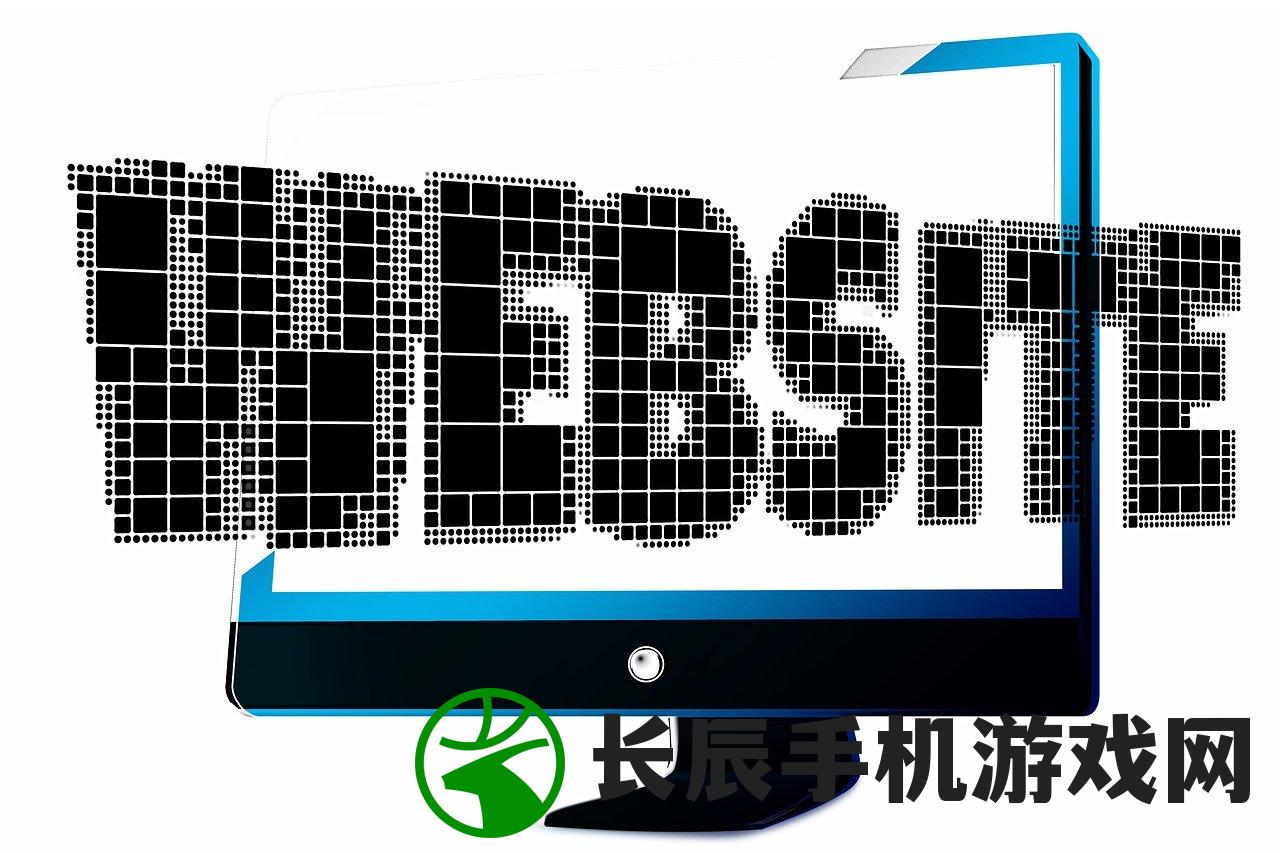 WEBSITE

长辰手机游戏网